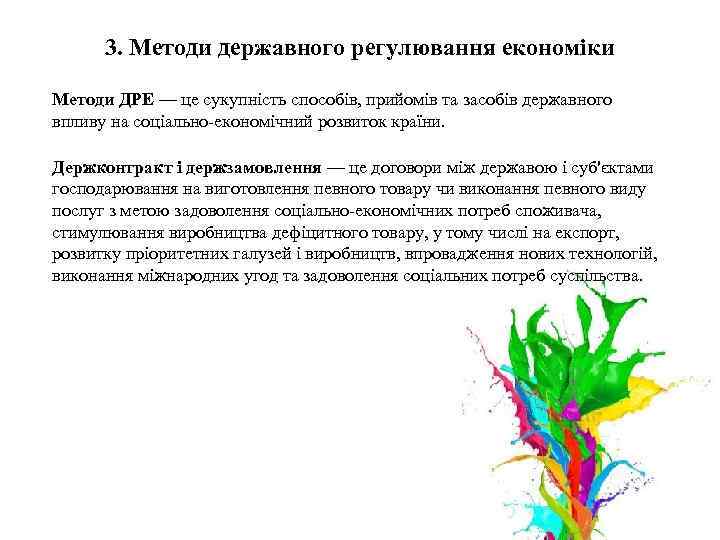 3. Методи державного регулювання економіки

Методи ДРЕ — це сукупність способів, прийомів та засобів державного впливу на соціально-економічний розвиток країни.

Держконтракт і держзамовлення — це договори між державою і суб'єктами господарювання на виготовлення певного товару чи виконання певного виду послуг з метою задоволення соціально-економічних потреб споживача, стимулювання виробництва дефіцитного товару, у тому числі на експорт, розвитку пріоритетних галузей і виробництв, впровадження нових технологій, виконання міжнародних угод та задоволення соціальних потреб суспільства.